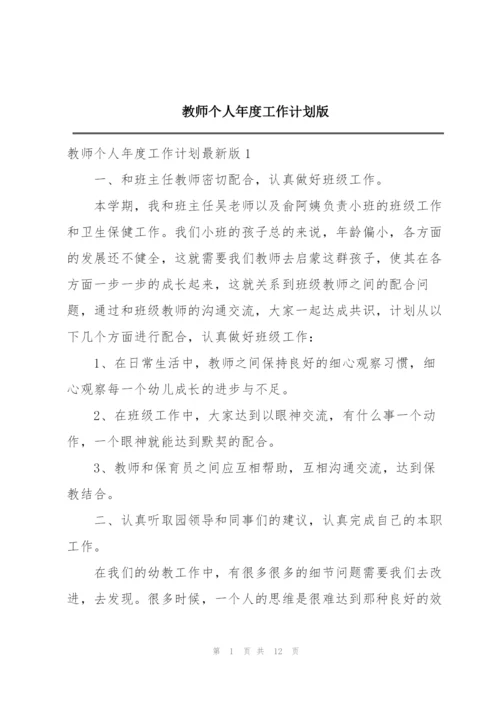 教师个人年度工作计划版

教师个人年度工作计划最新版 1

一、和班主任教师密切配合，认真做好班级工作。

本学期，我和班主任吴老师以及俞阿姨负责小班的班级工作和卫生保健工作。我们小班的孩子总的来说，年龄偏小，各方面的发展还不健全，这就需要我们教师去启蒙这群孩子，使其在各方面一步一步的成长起来，这就关系到班级教师之间的配合问题，通过和班级教师的沟通交流，大家一起达成共识，计划从以下几个方面进行配合，认真做好班级工作：

1、在日常生活中，教师之间保持良好的细心观察习惯，细心观察每一个幼儿成长的进步与不足。

2、在班级工作中，大家达到以眼神交流，有什么事一个动作，一个眼神就能达到默契的配合。

3、教师和保育员之间应互相帮助，互相沟通交流，达到保教结合。

二、认真听取园领导和同事们的建议，认真完成自己的本职工作。

在我们的幼教工作中，有很多很多的细节问题需要我们去改进，去发现。很多时候，一个人的思维是很难达到那种良好的效

第 1 页 共 12 页